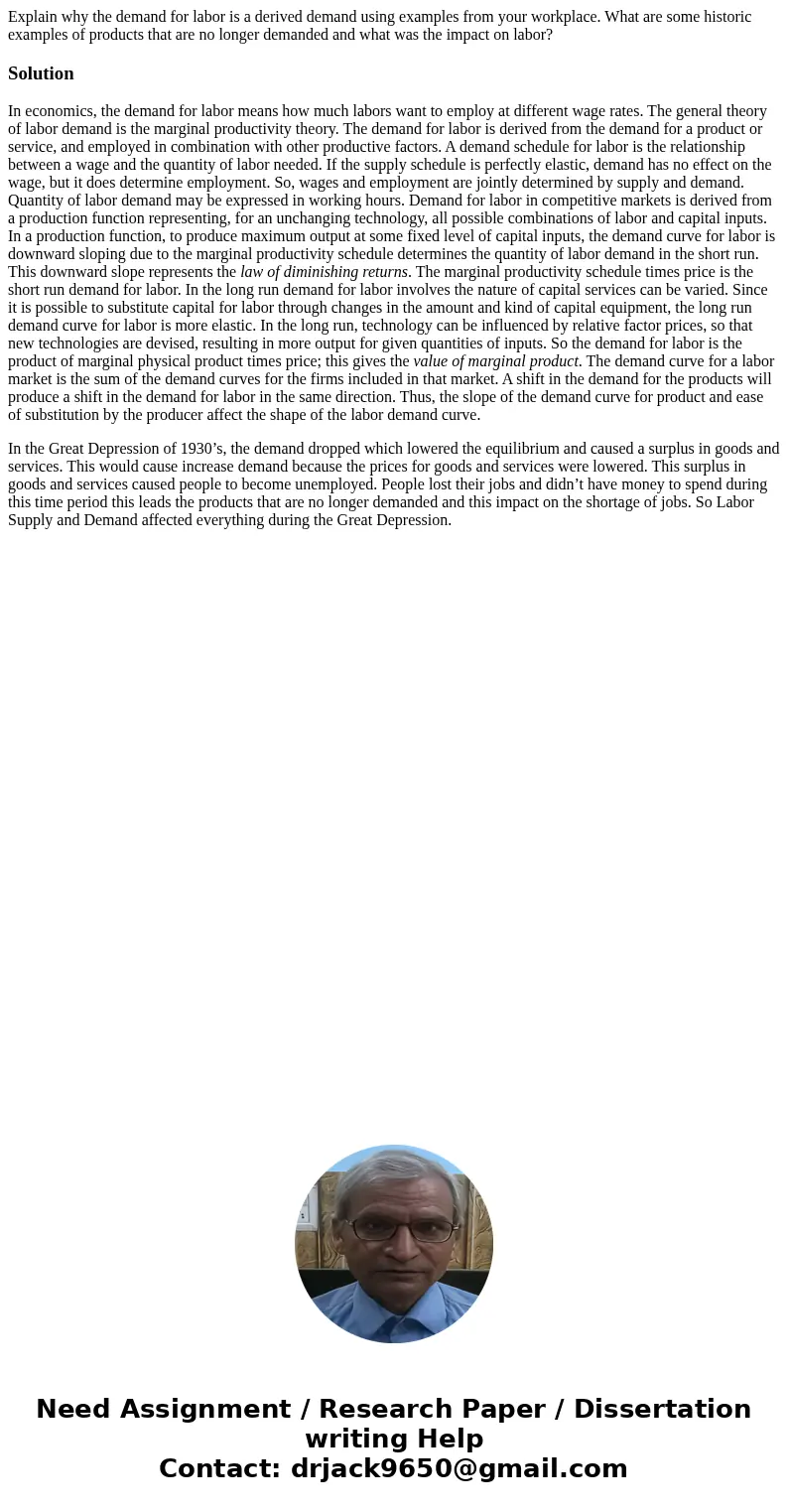 Explain why the demand for labor is a derived demand using examples from your workplace. What are some historic examples of products that are no longer demanded and what was the impact on labor?

Solution

In economics, the demand for labor means how much labors want to employ at different wage rates. The general theory of labor demand is the marginal productivity theory. The demand for labor is derived from the demand for a product or service, and employed in combination with other productive factors. A demand schedule for labor is the relationship between a wage and the quantity of labor needed. If the supply schedule is perfectly elastic, demand has no effect on the wage, but it does determine employment. So, wages and employment are jointly determined by supply and demand. Quantity of labor demand may be expressed in working hours. Demand for labor in competitive markets is derived from a production function representing, for an unchanging technology, all possible combinations of labor and capital inputs. In a production function, to produce maximum output at some fixed level of capital inputs, the demand curve for labor is downward sloping due to the marginal productivity schedule determines the quantity of labor demand in the short run. This downward slope represents the law of diminishing returns. The marginal productivity schedule times price is the short run demand for labor. In the long run demand for labor involves the nature of capital services can be varied. Since it is possible to substitute capital for labor through changes in the amount and kind of capital equipment, the long run demand curve for labor is more elastic. In the long run, technology can be influenced by relative factor prices, so that new technologies are devised, resulting in more output for given quantities of inputs. So the demand for labor is the product of marginal physical product times price; this gives the value of marginal product. The demand curve for a labor market is the sum of the demand curves for the firms included in that market. A shift in the demand for the products will produce a shift in the demand for labor in the same direction. Thus, the slope of the demand curve for product and ease of substitution by the producer affect the shape of the labor demand curve.

In the Great Depression of 1930’s, the demand dropped which lowered the equilibrium and caused a surplus in goods and services. This would cause increase demand because the prices for goods and services were lowered. This surplus in goods and services caused people to become unemployed. People lost their jobs and didn’t have money to spend during this time period this leads the products that are no longer demanded and this impact on the shortage of jobs. So Labor Supply and Demand affected everything during the Great Depression.

Need Assignment / Research Paper / Dissertation writing Help
Contact: drjack9650@gmail.com